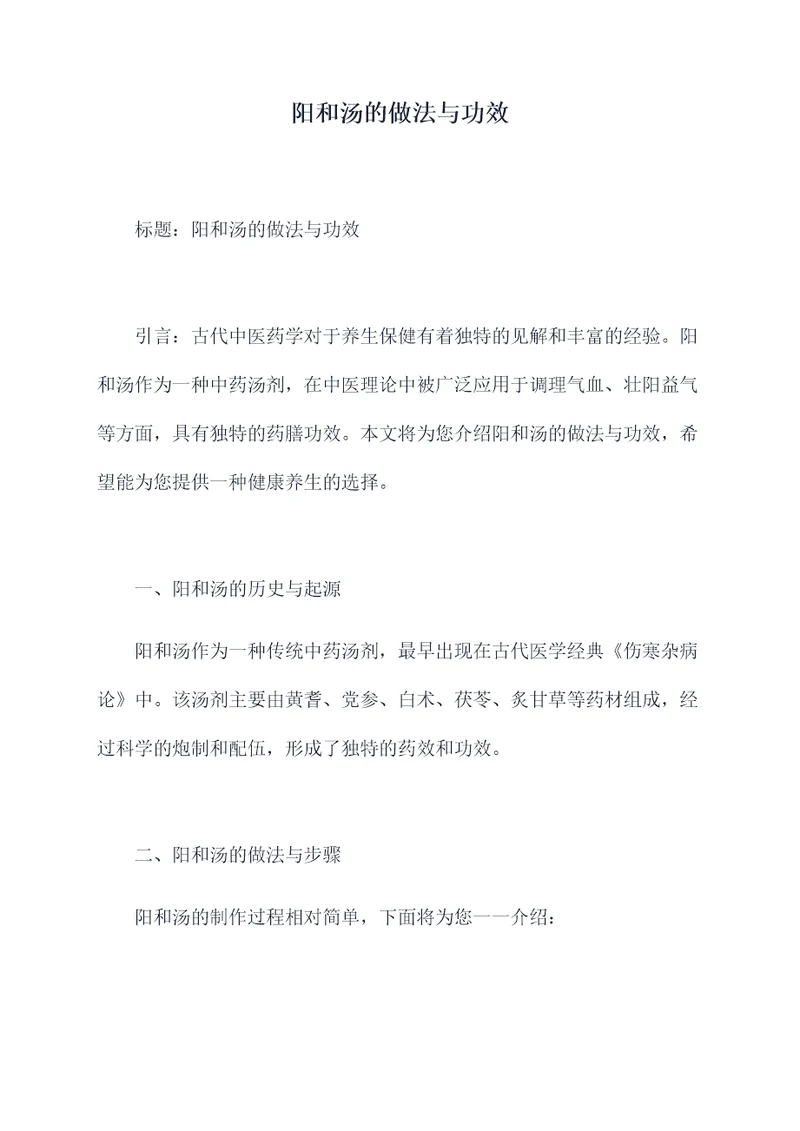 阳和汤的做法与功效

标题：阳和汤的做法与功效

引言：古代中医药学对于养生保健有着独特的见解和丰富的经验。阳和汤作为一种中药汤剂，在中医理论中被广泛应用于调理气血、壮阳益气等方面，具有独特的药膳功效。本文将为您介绍阳和汤的做法与功效，希望能为您提供一种健康养生的选择。

一、阳和汤的历史与起源

阳和汤作为一种传统中药汤剂，最早出现在古代医学经典《伤寒杂病论》中。该汤剂主要由黄耆、党参、白术、茯苓、炙甘草等药材组成，经过科学的炮制和配伍，形成了独特的药效和功效。

二、阳和汤的做法与步骤

阳和汤的制作过程相对简单，下面将为您一一介绍：